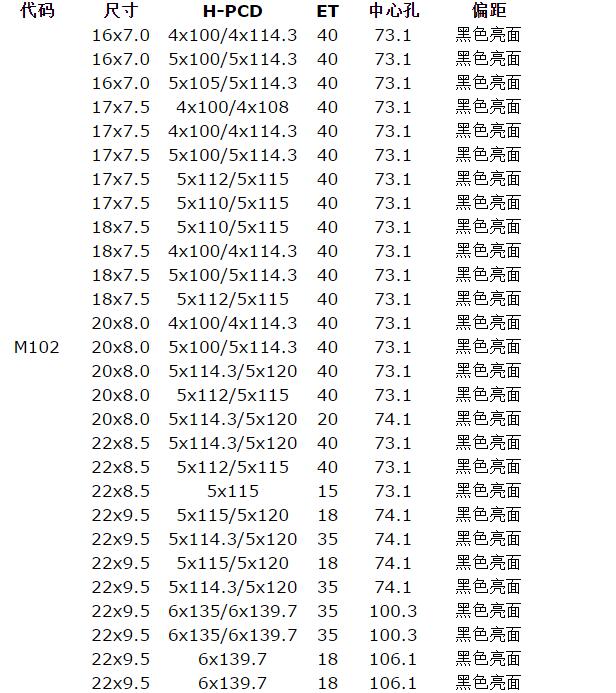 | 代码 | 尺寸 | H-PCD | ET | 中心孔 | 偏距 |
|---|---|---|---|---|---|
| | 16x7.0 | 4x100/4x114.3 | 40 | 73.1 | 黑色亮面 |
| | 16x7.0 | 5x100/5x114.3 | 40 | 73.1 | 黑色亮面 |
| | 16x7.0 | 5x105/5x114.3 | 40 | 73.1 | 黑色亮面 |
| | 17x7.5 | 4x100/4x108 | 40 | 73.1 | 黑色亮面 |
| | 17x7.5 | 4x100/4x114.3 | 40 | 73.1 | 黑色亮面 |
| | 17x7.5 | 5x100/5x114.3 | 40 | 73.1 | 黑色亮面 |
| | 17x7.5 | 5x112/5x115 | 40 | 73.1 | 黑色亮面 |
| | 17x7.5 | 5x110/5x115 | 40 | 73.1 | 黑色亮面 |
| | 18x7.5 | 5x110/5x115 | 40 | 73.1 | 黑色亮面 |
| | 18x7.5 | 4x100/4x114.3 | 40 | 73.1 | 黑色亮面 |
| | 18x7.5 | 5x100/5x114.3 | 40 | 73.1 | 黑色亮面 |
| | 18x7.5 | 5x112/5x115 | 40 | 73.1 | 黑色亮面 |
| | 20x8.0 | 4x100/4x114.3 | 40 | 73.1 | 黑色亮面 |
| M102 | 20x8.0 | 5x100/5x114.3 | 40 | 73.1 | 黑色亮面 |
| | 20x8.0 | 5x114.3/5x120 | 40 | 73.1 | 黑色亮面 |
| | 20x8.0 | 5x112/5x115 | 40 | 73.1 | 黑色亮面 |
| | 20x8.0 | 5x114.3/5x120 | 20 | 74.1 | 黑色亮面 |
| | 22x8.5 | 5x114.3/5x120 | 40 | 73.1 | 黑色亮面 |
| | 22x8.5 | 5x112/5x115 | 40 | 73.1 | 黑色亮面 |
| | 22x8.5 | 5x115 | 15 | 73.1 | 黑色亮面 |
| | 22x9.5 | 5x115/5x120 | 18 | 74.1 | 黑色亮面 |
| | 22x9.5 | 5x114.3/5x120 | 35 | 74.1 | 黑色亮面 |
| | 22x9.5 | 5x115/5x120 | 18 | 74.1 | 黑色亮面 |
| | 22x9.5 | 5x114.3/5x120 | 35 | 74.1 | 黑色亮面 |
| | 22x9.5 | 6x135/6x139.7 | 35 | 100.3 | 黑色亮面 |
| | 22x9.5 | 6x135/6x139.7 | 35 | 100.3 | 黑色亮面 |
| | 22x9.5 | 6x139.7 | 18 | 106.1 | 黑色亮面 |
| | 22x9.5 | 6x139.7 | 18 | 106.1 | 黑色亮面 |